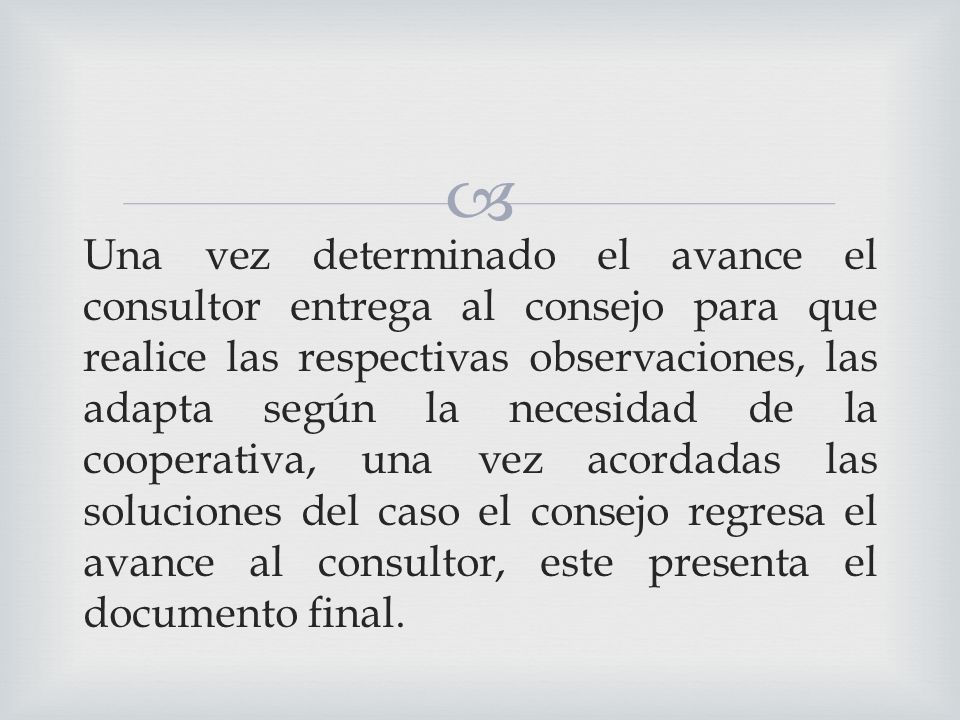 Una vez determinado el avance el consultor entrega al consejo para que realice las respectivas observaciones, las adapta según la necesidad de la cooperativa, una vez acordadas las soluciones del caso el consejo regresa el avance al consultor, este presenta el documento final.